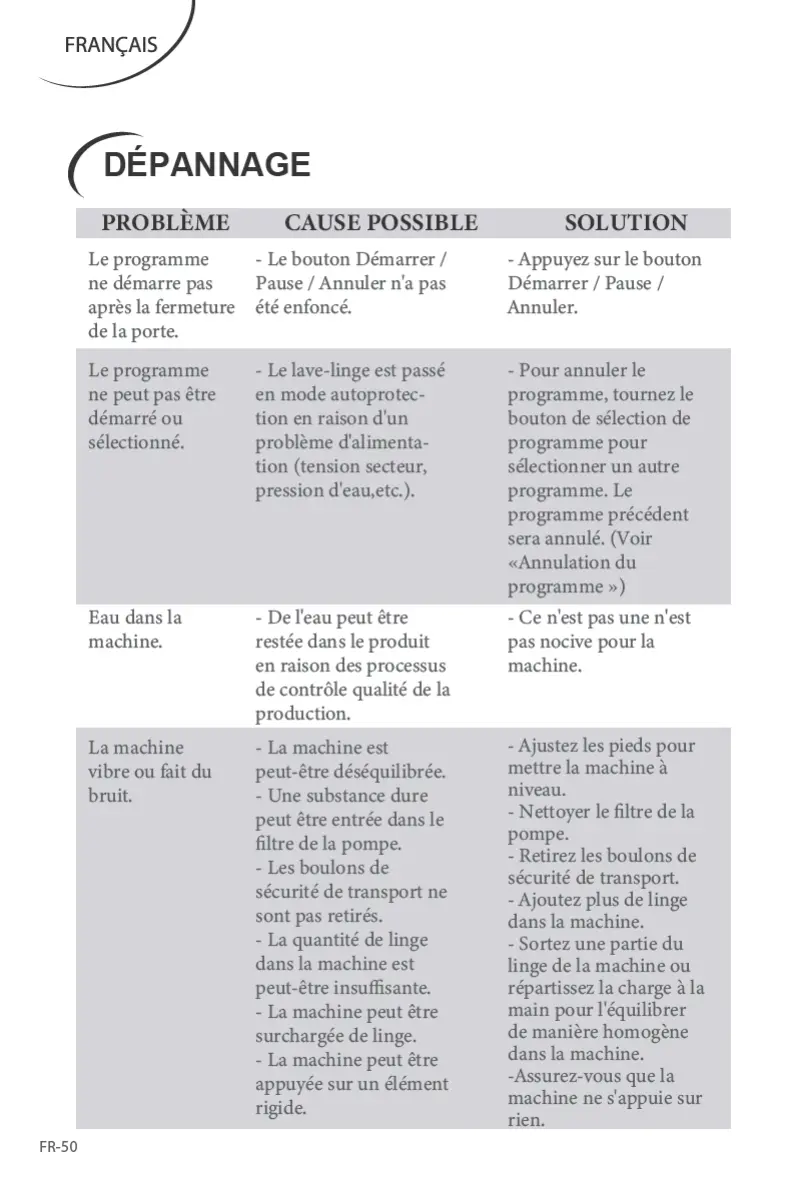 FRANÇAIS

DÉPANNAGE

| PROBLÈME | CAUSE POSSIBLE | SOLUTION |
|---|---|---|
| Le programme ne démarre pas après la fermeture de la porte. | - Le bouton Démarrer / Pause / Annuler n'a pas été enfoncé. | - Appuyez sur le bouton Démarrer / Pause / Annuler. |
| Le programme ne peut pas être démarré ou sélectionné. | - Le lave-linge est passé en mode autoprotection en raison d'un problème d'alimentation (tension secteur, pression d'eau,etc.). | - Pour annuler le programme, tournez le bouton de sélection de programme pour sélectionner un autre programme. Le programme précédent sera annulé. (Voir «Annulation du programme ») |
| Eau dans la machine. | - De l'eau peut être restée dans le produit en raison des processus de contrôle qualité de la production. | - Ce n'est pas une n'est pas nocive pour la machine. |
| La machine vibre ou fait du bruit. | - La machine est peut-être déséquilibrée. - Une substance dure peut être entrée dans le filtre de la pompe. - Les boulons de sécurité de transport ne sont pas retirés. - La quantité de linge dans la machine est peut-être insuffisante. - La machine peut être surchargée de linge. - La machine peut être appuyée sur un élément rigide. | - Ajustez les pieds pour mettre la machine à niveau. - Nettoyer le filtre de la pompe. - Retirez les boulons de sécurité de transport. - Ajoutez plus de linge dans la machine. - Sortez une partie du linge de la machine ou répartissez la charge à la main pour l'équilibrer de manière homogène dans la machine. -Assurez-vous que la machine ne s'appuie sur rien. |

FR-50